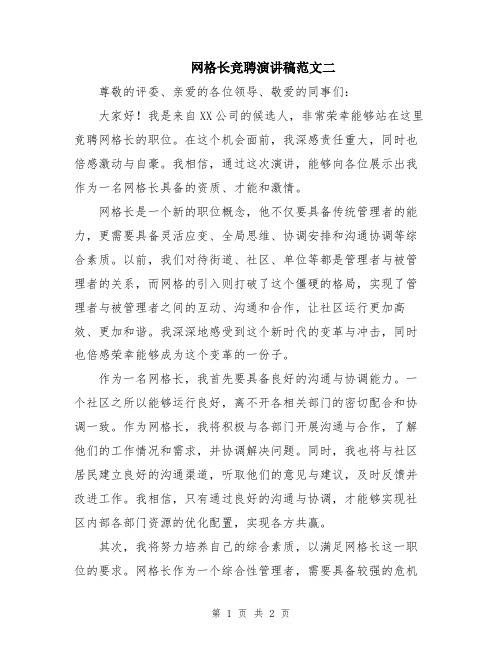 网格长竞聘演讲稿范文二

尊敬的评委、亲爱的各位领导、敬爱的同事们：

大家好！我是来自XX公司的候选人，非常荣幸能够站在这里竞聘网格长的职位。在这个机会面前，我深感责任重大，同时也倍感激动与自豪。我相信，通过这次演讲，能够向各位展示出我作为一名网格长具备的资质、才能和激情。

网格长是一个新的职位概念，他不仅要具备传统管理者的能力，更需要具备灵活应变、全局思维、协调安排和沟通协调等综合素质。以前，我们对待街道、社区、单位等都是管理者与被管理者的关系，而网格的引入则打破了这个僵硬的格局，实现了管理者与被管理者之间的互动、沟通和合作，让社区运行更加高效、更加和谐。我深深地感受到这个新时代的变革与冲击，同时也倍感荣幸能够成为这个变革的一份子。

作为一名网格长，我首先要具备良好的沟通与协调能力。一个社区之所以能够运行良好，离不开各相关部门的密切配合和协调一致。作为网格长，我将积极与各部门开展沟通与合作，了解他们的工作情况和需求，并协调解决问题。同时，我也将与社区居民建立良好的沟通渠道，听取他们的意见与建议，及时反馈并改进工作。我相信，只有通过良好的沟通与协调，才能够实现社区内部各部门资源的优化配置，实现各方共赢。

其次，我将努力培养自己的综合素质，以满足网格长这一职位的要求。网格长作为一个综合性管理者，需要具备较强的危机

第 1 页 共 2 页